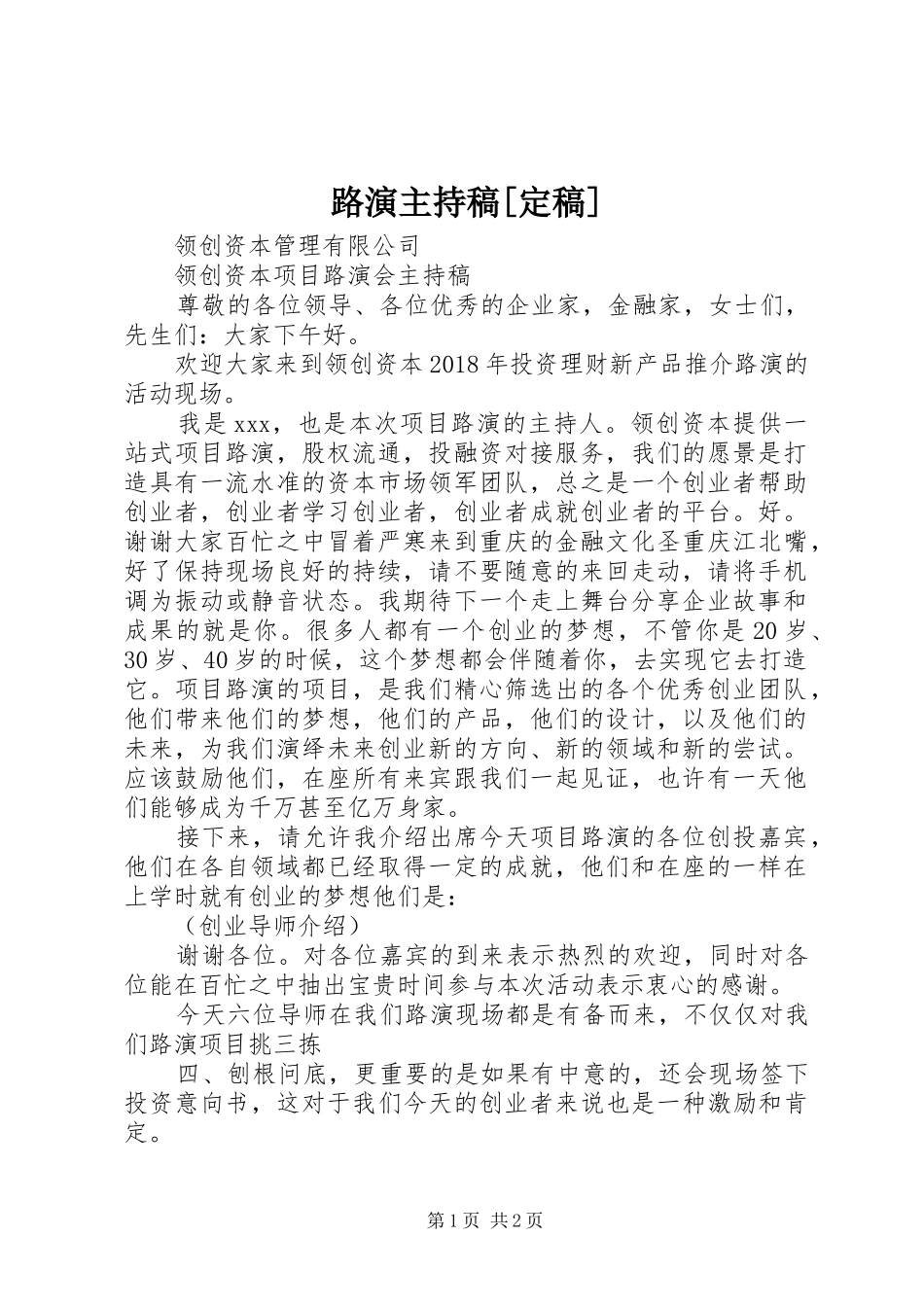 路演主持稿[定稿]

领创资本管理有限公司

领创资本项目路演会主持稿

尊敬的各位领导、各位优秀的企业家，金融家，女士们，先生们：大家下午好。

欢迎大家来到领创资本2018年投资理财新产品推介路演的活动现场。

我是xxx，也是本次项目路演的主持人。领创资本提供一站式项目路演，股权流通，投融资对接服务，我们的愿景是打造具有一流水准的资本市场领军团队，总之是一个创业者帮助创业者，创业者学习创业者，创业者成就创业者的平台。好。谢谢大家百忙之中冒着严寒来到重庆的金融文化圣重庆江北嘴，好了保持现场良好的持续，请不要随意的来回走动，请将手机调为振动或静音状态。我期待下一个走上舞台分享企业故事和成果的就是你。很多人都有一个创业的梦想，不管你是20岁、30岁、40岁的时候，这个梦想都会伴随着你，去实现它去打造它。项目路演的项目，是我们精心筛选出的各个优秀创业团队，他们带来他们的梦想，他们的产品，他们的设计，以及他们的未来，为我们演绎未来创业新的方向、新的领域和新的尝试。应该鼓励他们，在座所有来宾跟我们一起见证，也许有一天他们能够成为千万甚至亿万身家。

接下来，请允许我介绍出席今天项目路演的各位创投嘉宾，他们在各自领域都已经取得一定的成就，他们和在座的一样在上学时就有创业的梦想他们是：

（创业导师介绍）

谢谢各位。对各位嘉宾的到来表示热烈的欢迎，同时对各位能在百忙之中抽出宝贵时间参与本次活动表示衷心的感谢。

今天六位导师在我们路演现场都是有备而来，不仅仅对我们路演项目挑三拣

四、刨根问底，更重要的是如果有中意的，还会现场签下投资意向书，这对于我们今天的创业者来说也是一种激励和肯定。

第1页 共2页